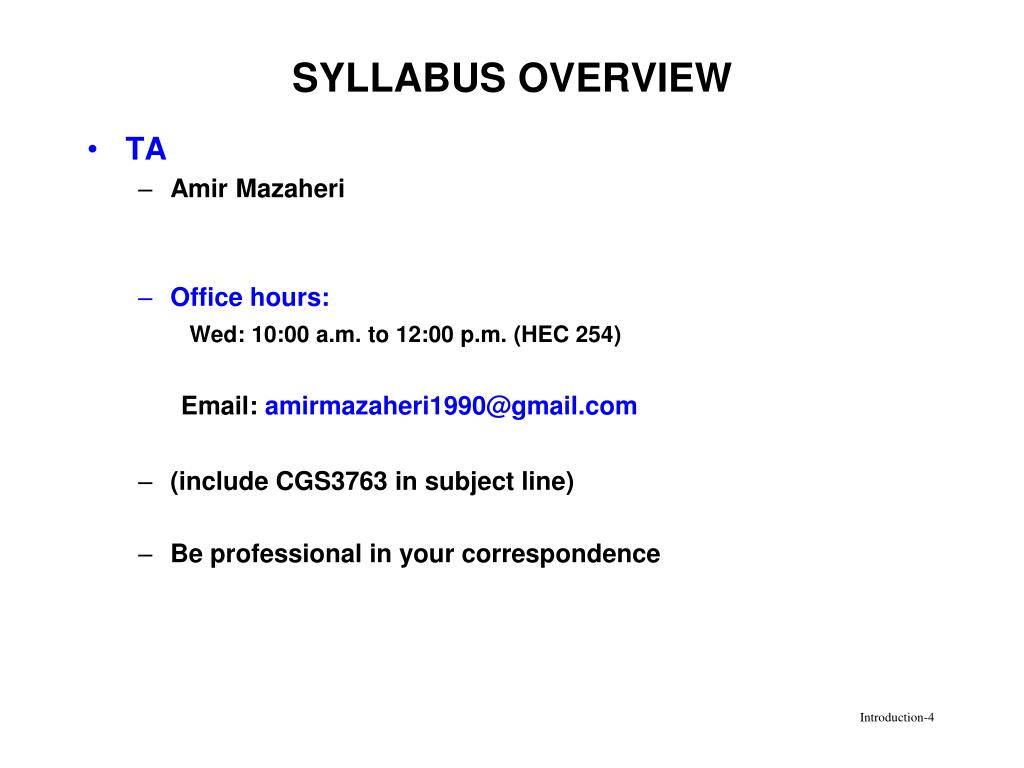 SYLLABUS OVERVIEW

• TA
– Amir Mazaheri

– Office hours:
Wed: 10:00 a.m. to 12:00 p.m. (HEC 254)

Email: amirmazaheri1990@gmail.com

– (include CGS3763 in subject line)

– Be professional in your correspondence

Introduction-4